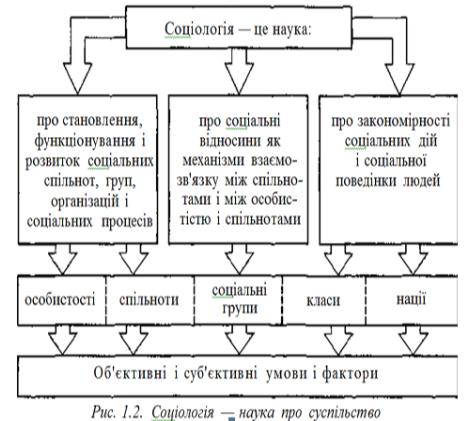 Соціологія — це наука:

про становлення, функціонування і розвиток соціальних спільнот, груп, організацій і соціальних процесів

про соціальні відносини як механізми взаємозв'язку між спільнотами і між особистістю і спільнотами

про закономірності соціальних дій і соціальної поведінки людей

особистості

спільноти

соціальні групи

класи

нації

Об'єктивні і суб'єктивні умови і фактори

Рис. 1.2. Соціологія — наука про суспільство